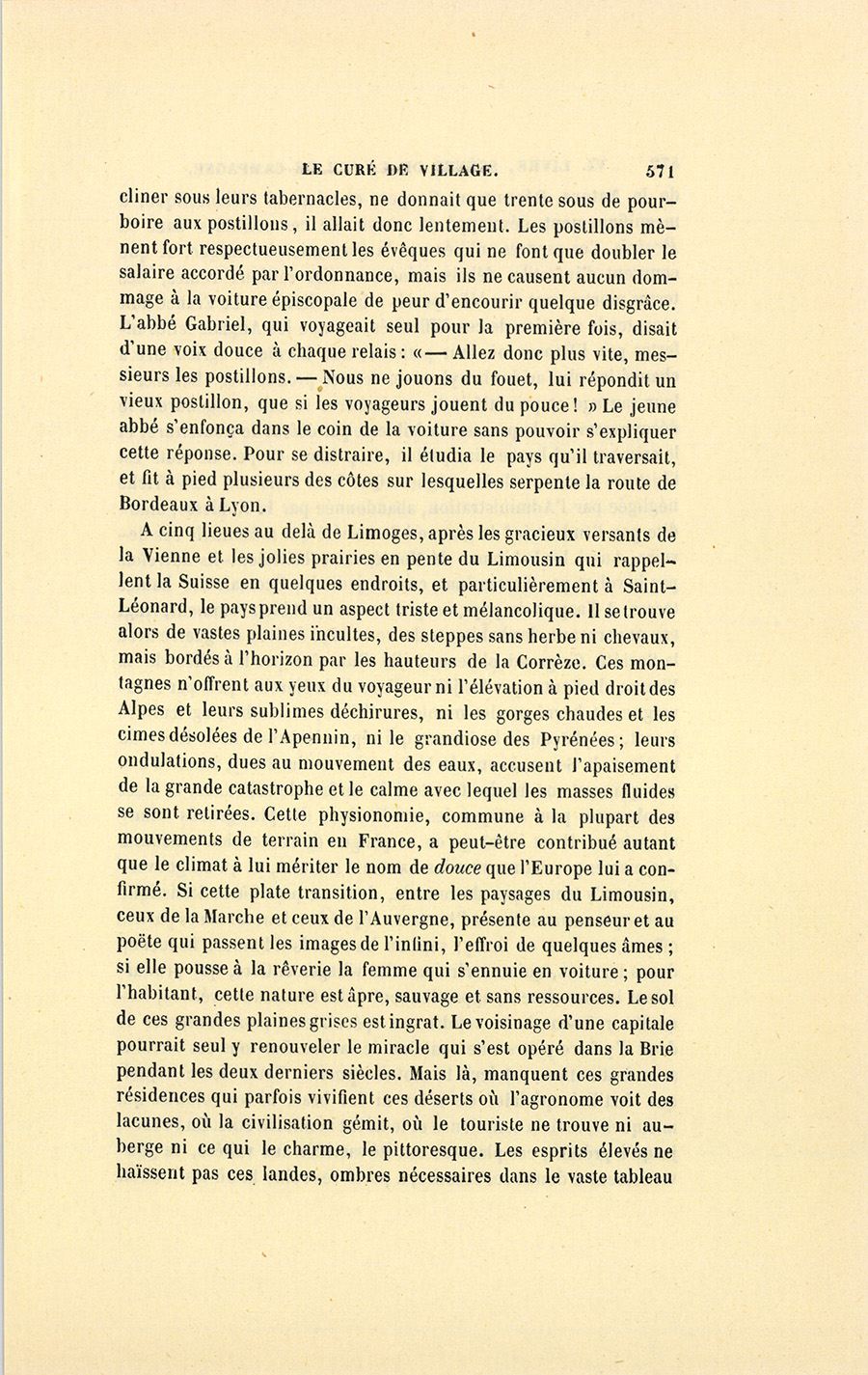 LE CURÉ DE VILLAGE. 571

cliner sous leurs tabernacles, ne donnait que trente sous de pourboire aux postillons, il allait donc lentement. Les postillons mènent fort respectueusement les évêques qui ne font que doubler le salaire accordé par l'ordonnance, mais ils ne causent aucun dommage à la voiture épiscopale de peur d'encourir quelque disgrâce. L'abbé Gabriel, qui voyageait seul pour la première fois, disait d'une voix douce à chaque relais : « — Allez donc plus vite, messieurs les postillons. — Nous ne jouons du fouet, lui répondit un vieux postillon, que si les voyageurs jouent du pouce ! » Le jeune abbé s'enfonça dans le coin de la voiture sans pouvoir s'expliquer cette réponse. Pour se distraire, il étudia le pays qu'il traversait, et fit à pied plusieurs des côtes sur lesquelles serpente la route de Bordeaux à Lyon.

A cinq lieues au delà de Limoges, après les gracieux versants de la Vienne et les jolies prairies en pente du Limousin qui rappellent la Suisse en quelques endroits, et particulièrement à Saint-Léonard, le pays prend un aspect triste et mélancolique. Il se trouve alors de vastes plaines incultes, des steppes sans herbe ni chevaux, mais bordés à l'horizon par les hauteurs de la Corrèze. Ces montagnes n'offrent aux yeux du voyageur ni l'élévation à pied droit des Alpes et leurs sublimes déchirures, ni les gorges chaudes et les cimes désolées de l'Apennin, ni le grandiose des Pyrénées ; leurs ondulations, dues au mouvement des eaux, accusent l'apaisement de la grande catastrophe et le calme avec lequel les masses fluides se sont retirées. Cette physionomie, commune à la plupart des mouvements de terrain en France, a peut-être contribué autant que le climat à lui mériter le nom de douce que l'Europe lui a confirmé. Si cette plate transition, entre les paysages du Limousin, ceux de la Marche et ceux de l'Auvergne, présente au penseur et au poëte qui passent les images de l'infini, l'effroi de quelques âmes ; si elle pousse à la rêverie la femme qui s'ennuie en voiture ; pour l'habitant, cette nature est âpre, sauvage et sans ressources. Le sol de ces grandes plaines grises est ingrat. Le voisinage d'une capitale pourrait seul y renouveler le miracle qui s'est opéré dans la Brie pendant les deux derniers siècles. Mais là, manquent ces grandes résidences qui parfois vivifient ces déserts où l'agronome voit des lacunes, où la civilisation gémit, où le touriste ne trouve ni auberge ni ce qui le charme, le pittoresque. Les esprits élevés ne haïssent pas ces landes, ombres nécessaires dans le vaste tableau